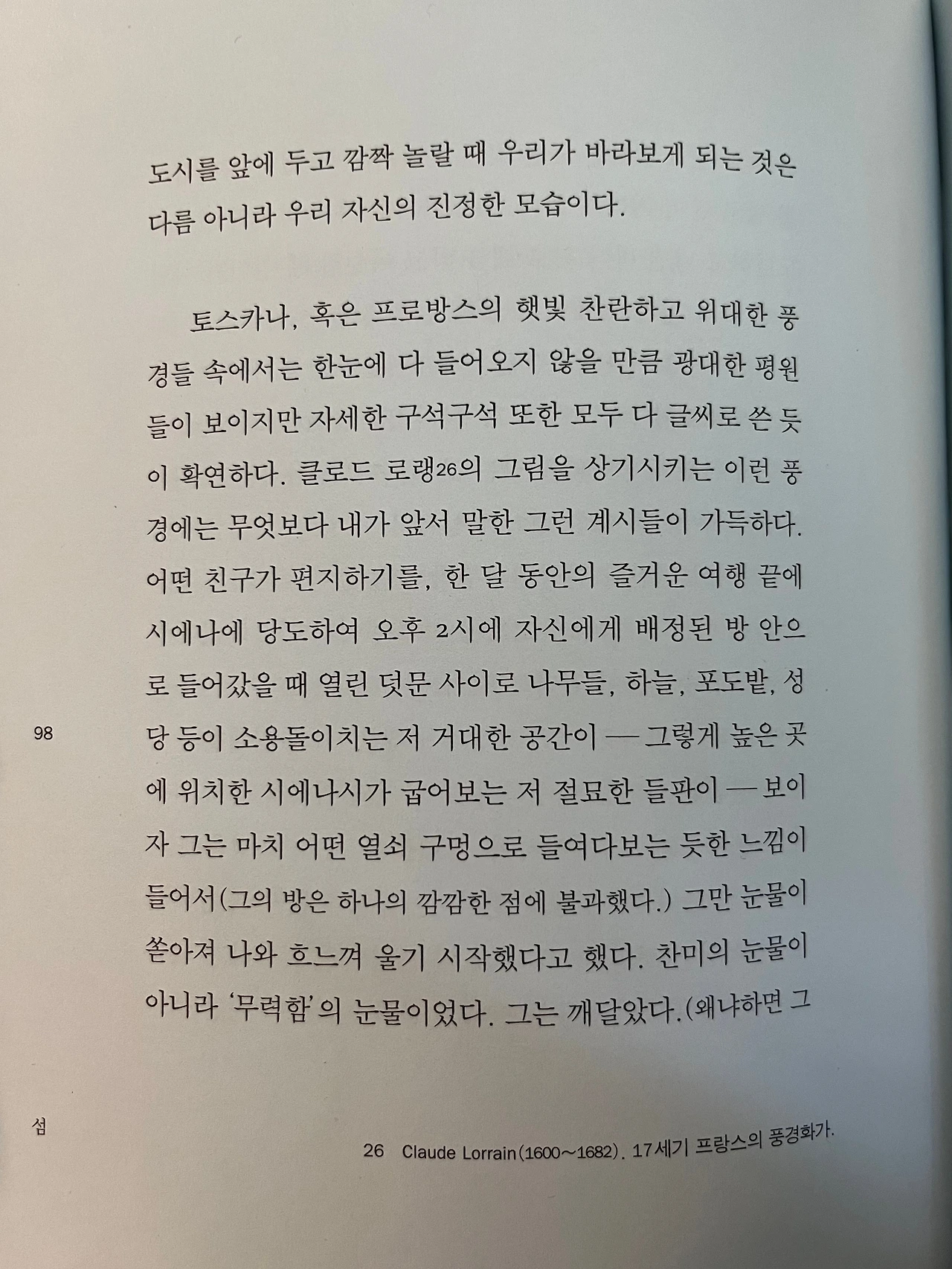 도시를 앞에 두고 깜짝 놀랄 때 우리가 바라보게 되는 것은 다름 아니라 우리 자신의 진정한 모습이다.

토스카나, 혹은 프로방스의 햇빛 찬란하고 위대한 풍경들 속에서는 한눈에 다 들어오지 않을 만큼 광대한 평원들이 보이지만 자세한 구석구석 또한 모두 다 글씨로 쓴 듯이 확연하다. 클로드 로랭$^{26}$의 그림을 상기시키는 이런 풍경에는 무엇보다 내가 앞서 말한 그런 계시들이 가득하다. 어떤 친구가 편지하기를, 한 달 동안의 즐거운 여행 끝에 시에나에 당도하여 오후 2시에 자신에게 배정된 방 안으로 들어갔을 때 열린 덧문 사이로 나무들, 하늘, 포도밭, 성당 등이 소용돌이치는 저 거대한 공간이 — 그렇게 높은 곳에 위치한 시에나시가 굽어보는 저 절묘한 들판이 — 보이자 그는 마치 어떤 열쇠 구멍으로 들여다보는 듯한 느낌이 들어서(그의 방은 하나의 깜깜한 점에 불과했다.) 그만 눈물이 쏟아져 나와 흐느껴 울기 시작했다고 했다. 찬미의 눈물이 아니라 '무력함'의 눈물이었다. 그는 깨달았다.(왜냐하면 그

98

섬

26 Claude Lorrain(1600~1682). 17세기 프랑스의 풍경화가.